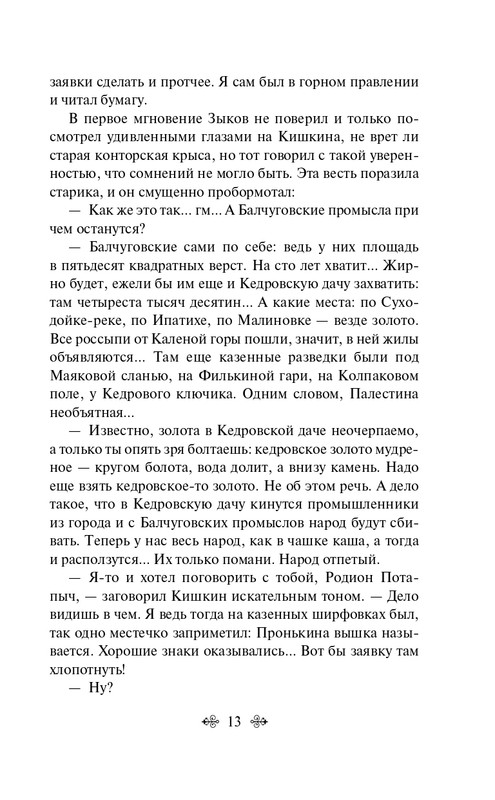 заявки сделать и протчее. Я сам был в горном правлении и читал бумагу.

В первое мгновение Зыков не поверил и только посмотрел удивленными глазами на Кишкина, не врет ли старая конторская крыса, но тот говорил с такой уверенностью, что сомнений не могло быть. Эта весть поразила старика, и он смущенно пробормотал:

— Как же это так... гм... А Балчуговские промысла при чем останутся?

— Балчуговские сами по себе: ведь у них площадь в пятьдесят квадратных верст. На сто лет хватит... Жирно будет, ежели бы им еще и Кедровскую дачу захватить: там четыреста тысяч десятин... А какие места: по Суходойке-реке, по Ипатихе, по Малиновке — везде золото. Все россыпи от Каленой горы пошли, значит, в ней жилы объявляются... Там еще казенные разведки были под Маяковой сланью, на Филькиной гари, на Колпаковом поле, у Кедрового ключика. Одним словом, Палестина необъятная...

— Известно, золота в Кедровской даче неочерпаемо, а только ты опять зря болтаешь: кедровское золото мудреное — кругом болота, вода долит, а внизу камень. Надо еще взять кедровское-то золото. Не об этом речь. А дело такое, что в Кедровскую дачу кинутся промышленники из города и с Балчуговских промыслов народ будут сбивать. Теперь у нас весь народ, как в чашке каша, а тогда и расползутся... Их только помани. Народ отпетый.

— Я-то и хотел поговорить с тобой, Родион Потапыч, — заговорил Кишкин искательным тоном. — Дело видишь в чем. Я ведь тогда на казенных ширфовках был, так одно местечко заприметил: Пронькина вышка называется. Хорошие знаки оказывались... Вот бы заявку там хлопотнуть!

— Ну?

13